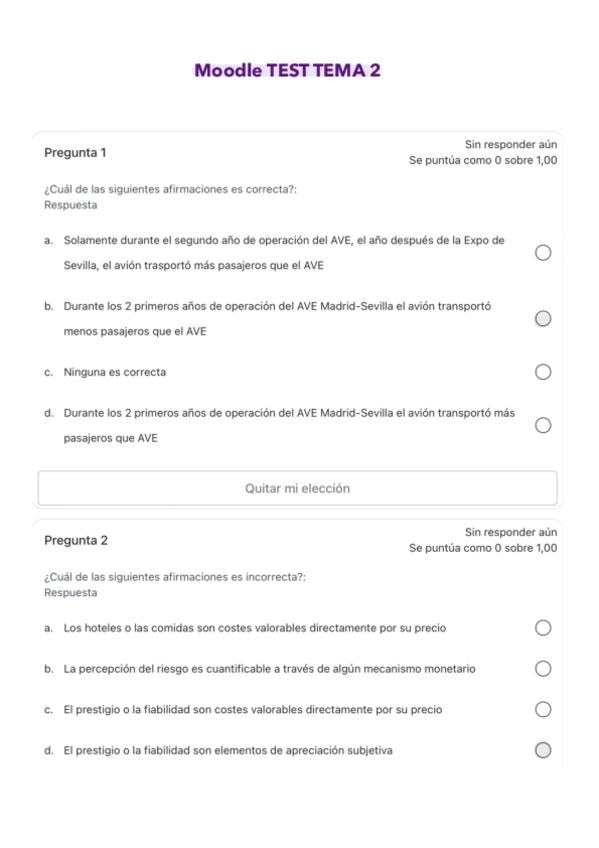 Moodle TEST TEMA 2

Pregunta 1

Sin responder aún
Se puntúa como 0 sobre 1,00

¿Cuál de las siguientes afirmaciones es correcta?:
Respuesta

a. Solamente durante el segundo año de operación del AVE, el año después de la Expo de Sevilla, el avión trasportó más pasajeros que el AVE

b. Durante los 2 primeros años de operación del AVE Madrid-Sevilla el avión transportó menos pasajeros que el AVE

c. Ninguna es correcta

d. Durante los 2 primeros años de operación del AVE Madrid-Sevilla el avión transportó más pasajeros que AVE

Quitar mi elección

Pregunta 2

Sin responder aún
Se puntúa como 0 sobre 1,00

¿Cuál de las siguientes afirmaciones es incorrecta?:
Respuesta

a. Los hoteles o las comidas son costes valorables directamente por su precio

b. La percepción del riesgo es cuantificable a través de algún mecanismo monetario

c. El prestigio o la fiabilidad son costes valorables directamente por su precio

d. El prestigio o la fiabilidad son elementos de apreciación subjetiva